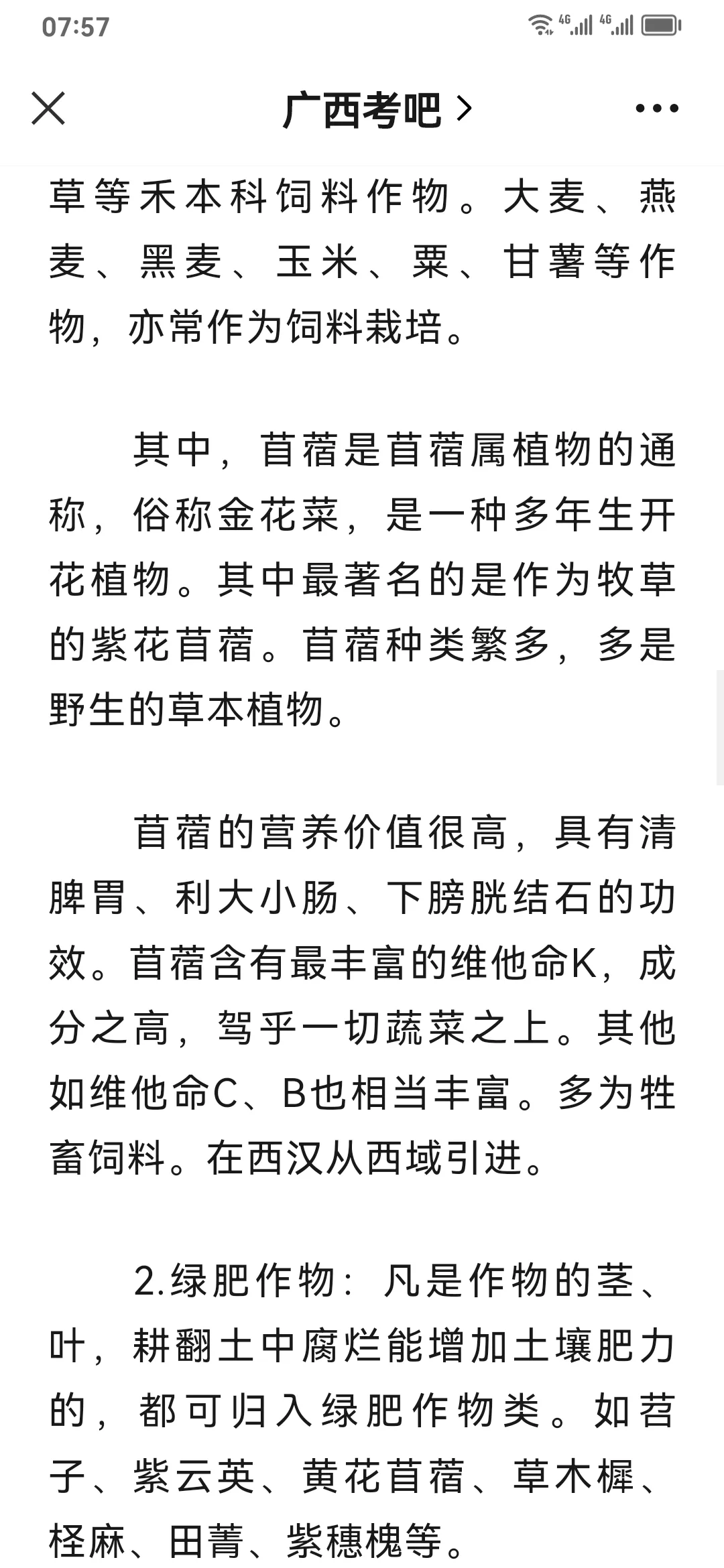 07:57

广西考吧 >

草等禾本科饲料作物。大麦、燕麦、黑麦、玉米、粟、甘薯等作物，亦常作为饲料栽培。

其中，苜蓿是苜蓿属植物的通称，俗称金花菜，是一种多年生开花植物。其中最著名的是作为牧草的紫花苜蓿。苜蓿种类繁多，多是野生的草本植物。

苜蓿的营养价值很高，具有清脾胃、利大小肠、下膀胱结石的功效。苜蓿含有最丰富的维他命K，成分之高，驾乎一切蔬菜之上。其他如维他命C、B也相当丰富。多为牲畜饲料。在西汉从西域引进。

2.绿肥作物：凡是作物的茎、叶，耕翻土中腐烂能增加土壤肥力的，都可归入绿肥作物类。如苕子、紫云英、黄花苜蓿、草木樨、柽麻、田菁、紫穗槐等。